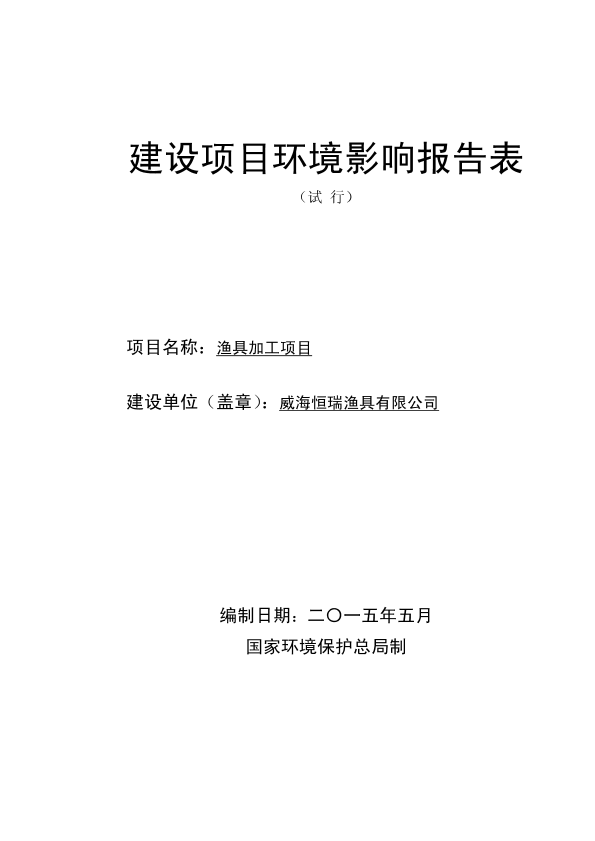 建设项目环境影响报告表

（试 行）

项目名称：渔具加工项目

建设单位（盖章）：威海恒瑞渔具有限公司

编制日期：二〇一五年五月

国家环境保护总局制